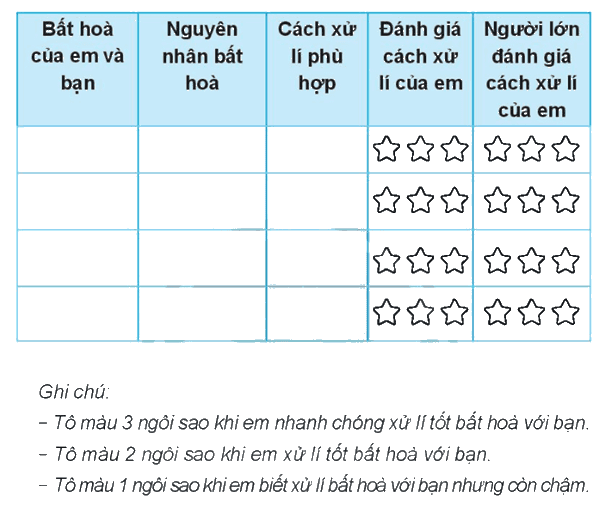 | Bất hoà của em và bạn | Nguyên nhân bất hoà | Cách xử lí phù hợp | Đánh giá cách xử lí của em | Người lớn đánh giá cách xử lí của em |
|---|---|---|---|---|
| | | | ☆☆☆ | ☆☆☆ |
| | | | ☆☆☆ | ☆☆☆ |
| | | | ☆☆☆ | ☆☆☆ |
| | | | ☆☆☆ | ☆☆☆ |

Ghi chú:

– Tô màu 3 ngôi sao khi em nhanh chóng xử lí tốt bất hoà với bạn.

– Tô màu 2 ngôi sao khi em xử lí tốt bất hoà với bạn.

– Tô màu 1 ngôi sao khi em biết xử lí bất hoà với bạn nhưng còn chậm.